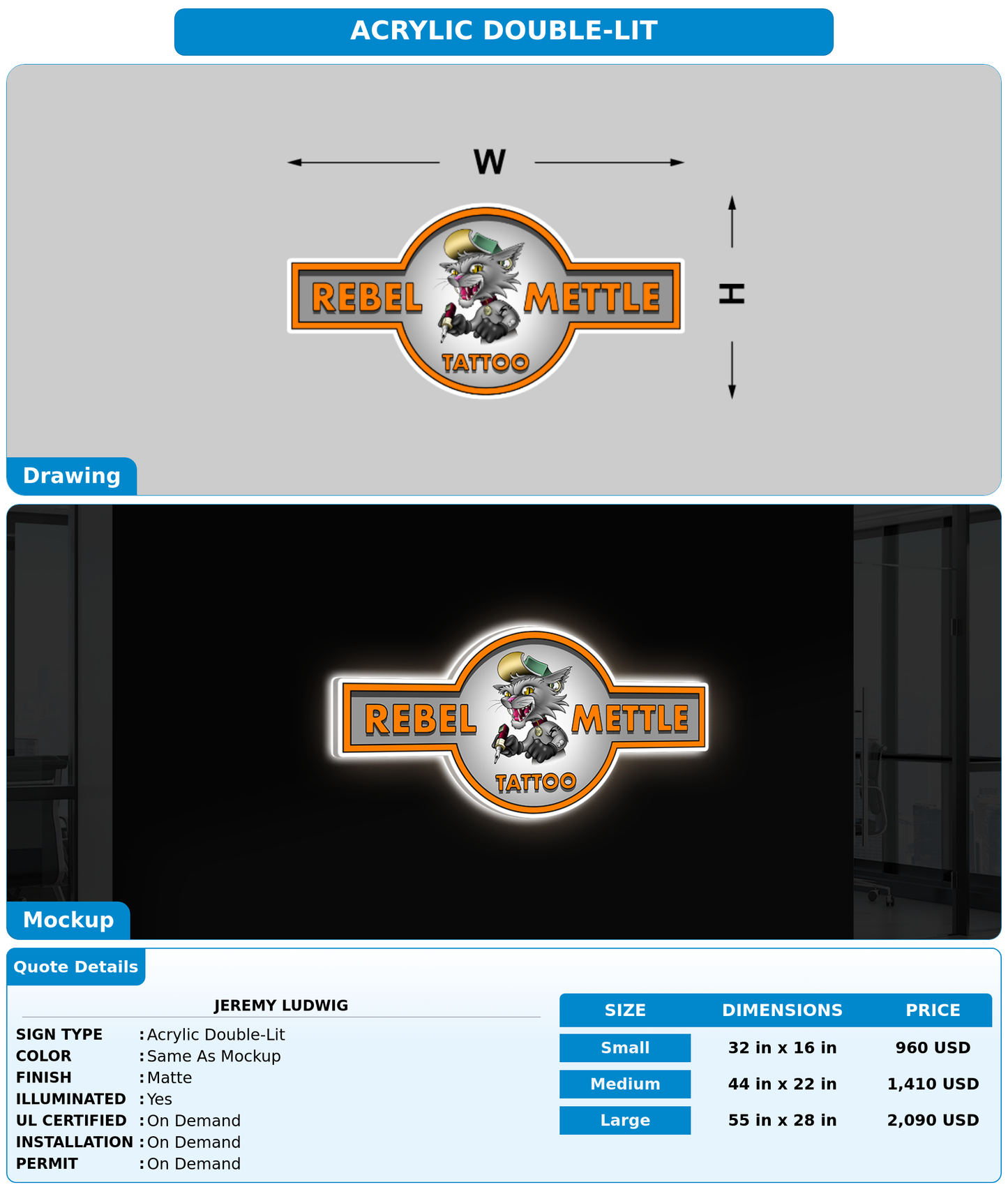 ACRYLIC DOUBLE-LIT

W

H

REBEL METTLE
TATTOO

Drawing

REBEL METTLE
TATTOO

Mockup

Quote Details

JEREMY LUDWIG

SIGN TYPE : Acrylic Double-Lit
COLOR : Same As Mockup
FINISH : Matte
ILLUMINATED : Yes
UL CERTIFIED : On Demand
INSTALLATION : On Demand
PERMIT : On Demand

| SIZE | DIMENSIONS | PRICE |
|---|---|---|
| Small | 32 in x 16 in | 960 USD |
| Medium | 44 in x 22 in | 1,410 USD |
| Large | 55 in x 28 in | 2,090 USD |